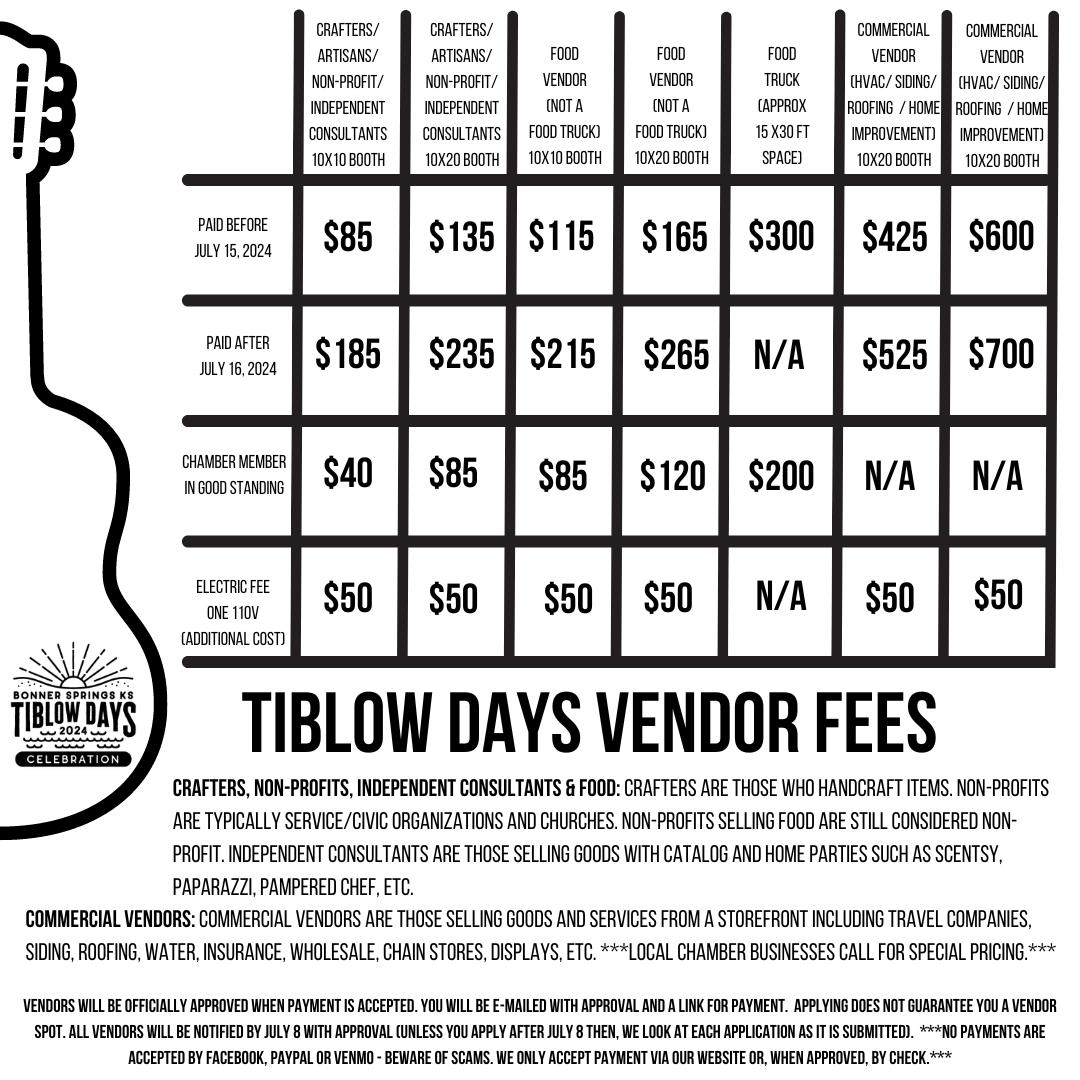 |  | CRAFTERS/ ARTISANS/ NON-PROFIT/ INDEPENDENT CONSULTANTS 10X10 BOOTH | CRAFTERS/ ARTISANS/ NON-PROFIT/ INDEPENDENT CONSULTANTS 10X20 BOOTH | FOOD VENDOR (NOT A FOOD TRUCK) 10X10 BOOTH | FOOD VENDOR (NOT A FOOD TRUCK) 10X20 BOOTH | FOOD TRUCK (APPROX 15 X30 FT SPACE) | COMMERCIAL VENDOR (HVAC/ SIDING/ ROOFING / HOME IMPROVEMENT) 10X20 BOOTH | COMMERCIAL VENDOR (HVAC/ SIDING/ ROOFING / HOME IMPROVEMENT) 10X20 BOOTH |
|---|---|---|---|---|---|---|---|
| PAID BEFORE JULY 15, 2024 | $85 | $135 | $115 | $165 | $300 | $425 | $600 |
| PAID AFTER JULY 16, 2024 | $185 | $235 | $215 | $265 | N/A | $525 | $700 |
| CHAMBER MEMBER IN GOOD STANDING | $40 | $85 | $85 | $120 | $200 | N/A | N/A |
| ELECTRIC FEE ONE 110V (ADDITIONAL COST) | $50 | $50 | $50 | $50 | N/A | $50 | $50 |

BONNER SPRINGS KS
TIBLOW DAYS
2024
CELEBRATION

TIBLOW DAYS VENDOR FEES

CRAFTERS, NON-PROFITS, INDEPENDENT CONSULTANTS & FOOD: CRAFTERS ARE THOSE WHO HANDCRAFT ITEMS. NON-PROFITS ARE TYPICALLY SERVICE/CIVIC ORGANIZATIONS AND CHURCHES. NON-PROFITS SELLING FOOD ARE STILL CONSIDERED NON-PROFIT. INDEPENDENT CONSULTANTS ARE THOSE SELLING GOODS WITH CATALOG AND HOME PARTIES SUCH AS SCENTSY, PAPARAZZI, PAMPERED CHEF, ETC.

COMMERCIAL VENDORS: COMMERCIAL VENDORS ARE THOSE SELLING GOODS AND SERVICES FROM A STOREFRONT INCLUDING TRAVEL COMPANIES, SIDING, ROOFING, WATER, INSURANCE, WHOLESALE, CHAIN STORES, DISPLAYS, ETC. ***LOCAL CHAMBER BUSINESSES CALL FOR SPECIAL PRICING.***

VENDORS WILL BE OFFICIALLY APPROVED WHEN PAYMENT IS ACCEPTED. YOU WILL BE E-MAILED WITH APPROVAL AND A LINK FOR PAYMENT. APPLYING DOES NOT GUARANTEE YOU A VENDOR SPOT. ALL VENDORS WILL BE NOTIFIED BY JULY 8 WITH APPROVAL (UNLESS YOU APPLY AFTER JULY 8 THEN, WE LOOK AT EACH APPLICATION AS IT IS SUBMITTED). ***NO PAYMENTS ARE ACCEPTED BY FACEBOOK, PAYPAL OR VENMO - BEWARE OF SCAMS. WE ONLY ACCEPT PAYMENT VIA OUR WEBSITE OR, WHEN APPROVED, BY CHECK.***